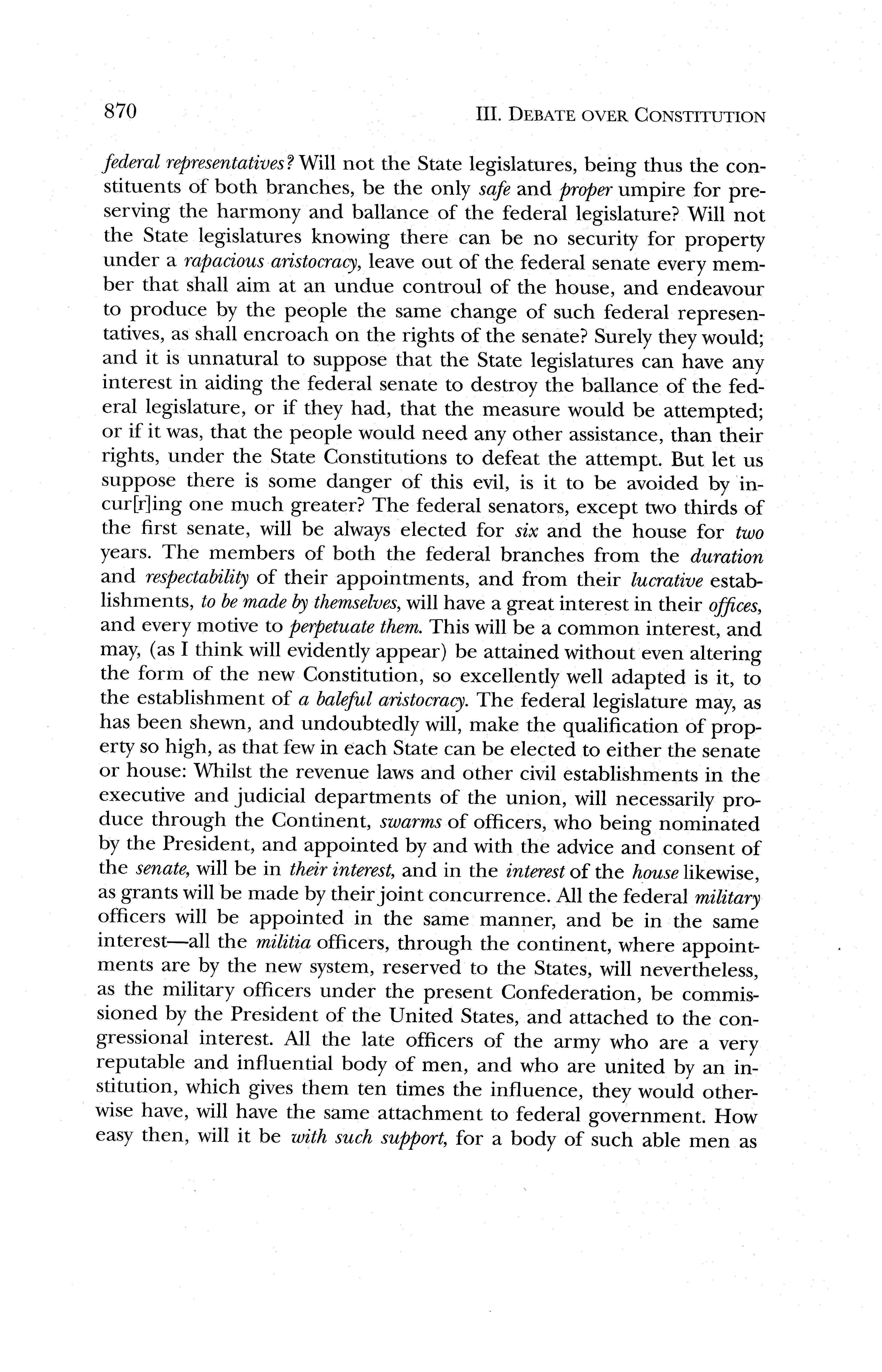 870 III. DEBATE OVER CONSTITUTION

federal representatives? Will not the State legislatures, being thus the constituents of both branches, be the only safe and proper umpire for preserving the harmony and ballance of the federal legislature? Will not the State legislatures knowing there can be no security for property under a rapacious aristocracy, leave out of the federal senate every member that shall aim at an undue controul of the house, and endeavour to produce by the people the same change of such federal representatives, as shall encroach on the rights of the senate? Surely they would; and it is unnatural to suppose that the State legislatures can have any interest in aiding the federal senate to destroy the ballance of the federal legislature, or if they had, that the measure would be attempted; or if it was, that the people would need any other assistance, than their rights, under the State Constitutions to defeat the attempt. But let us suppose there is some danger of this evil, is it to be avoided by incur[r]ing one much greater? The federal senators, except two thirds of the first senate, will be always elected for six and the house for two years. The members of both the federal branches from the duration and respectability of their appointments, and from their lucrative establishments, to be made by themselves, will have a great interest in their offices, and every motive to perpetuate them. This will be a common interest, and may, (as I think will evidently appear) be attained without even altering the form of the new Constitution, so excellently well adapted is it, to the establishment of a baleful aristocracy. The federal legislature may, as has been shewn, and undoubtedly will, make the qualification of property so high, as that few in each State can be elected to either the senate or house: Whilst the revenue laws and other civil establishments in the executive and judicial departments of the union, will necessarily produce through the Continent, swarms of officers, who being nominated by the President, and appointed by and with the advice and consent of the senate, will be in their interest, and in the interest of the house likewise, as grants will be made by their joint concurrence. All the federal military officers will be appointed in the same manner, and be in the same interest—all the militia officers, through the continent, where appointments are by the new system, reserved to the States, will nevertheless, as the military officers under the present Confederation, be commissioned by the President of the United States, and attached to the congressional interest. All the late officers of the army who are a very reputable and influential body of men, and who are united by an institution, which gives them ten times the influence, they would otherwise have, will have the same attachment to federal government. How easy then, will it be with such support, for a body of such able men as